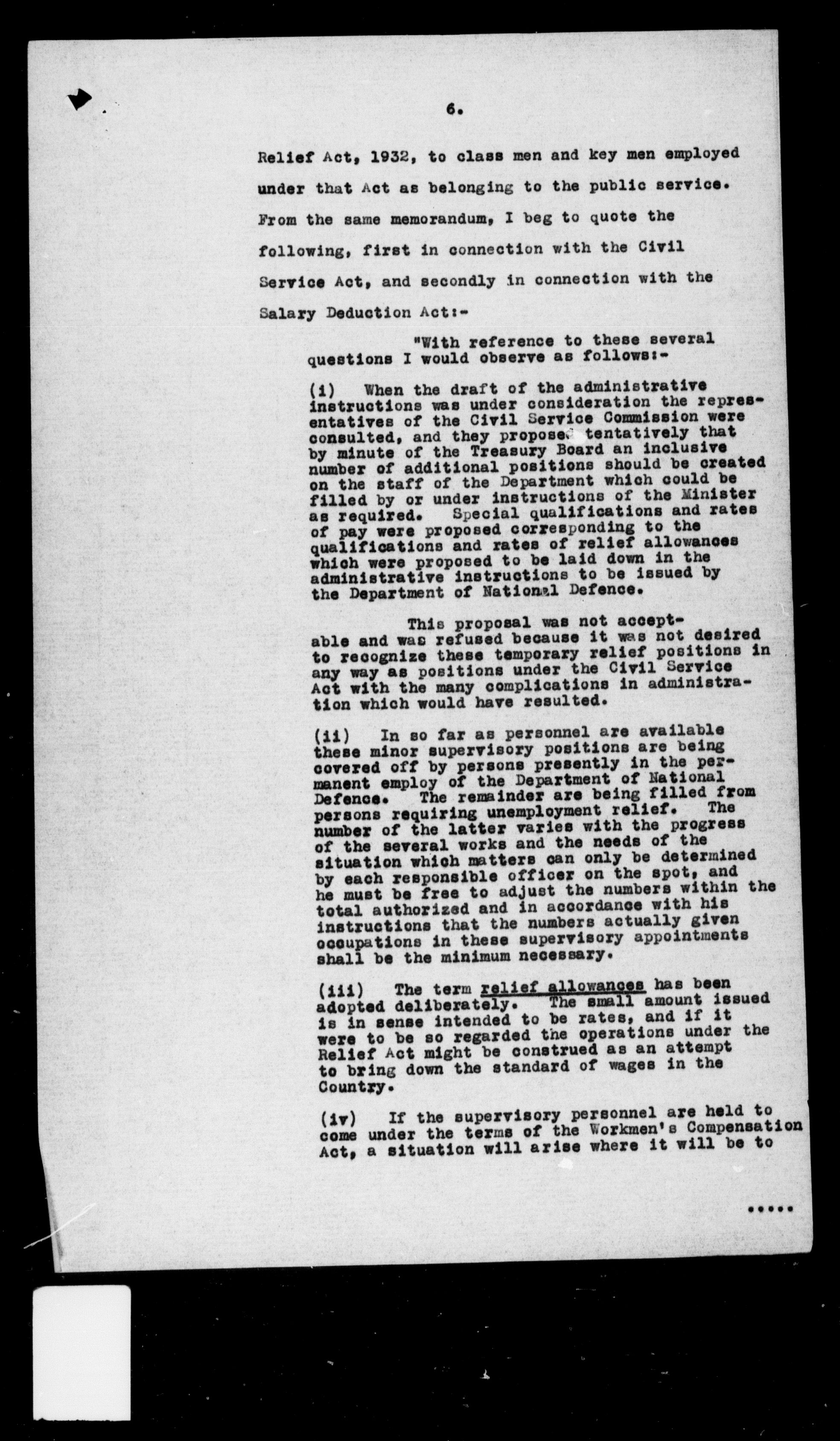 6.

Relief Act, 1932, to class men and key men employed under that Act as belonging to the public service. From the same memorandum, I beg to quote the following, first in connection with the Civil Service Act, and secondly in connection with the Salary Deduction Act:-

"With reference to these several questions I would observe as follows:-

(i) When the draft of the administrative instructions was under consideration the representatives of the Civil Service Commission were consulted, and they proposed tentatively that by minute of the Treasury Board an inclusive number of additional positions should be created on the staff of the Department which could be filled by or under instructions of the Minister as required. Special qualifications and rates of pay were proposed corresponding to the qualifications and rates of relief allowances which were proposed to be laid down in the administrative instructions to be issued by the Department of National Defence.

This proposal was not acceptable and was refused because it was not desired to recognize these temporary relief positions in any way as positions under the Civil Service Act with the many complications in administration which would have resulted.

(ii) In so far as personnel are available these minor supervisory positions are being covered off by persons presently in the permanent employ of the Department of National Defence. The remainder are being filled from persons requiring unemployment relief. The number of the latter varies with the progress of the several works and the needs of the situation which matters can only be determined by each responsible officer on the spot, and he must be free to adjust the numbers within the total authorized and in accordance with his instructions that the numbers actually given occupations in these supervisory appointments shall be the minimum necessary.

(iii) The term relief allowances has been adopted deliberately. The small amount issued is in sense intended to be rates, and if it were to be so regarded the operations under the Relief Act might be construed as an attempt to bring down the standard of wages in the Country.

(iv) If the supervisory personnel are held to come under the terms of the Workmen's Compensation Act, a situation will arise where it will be to

.....